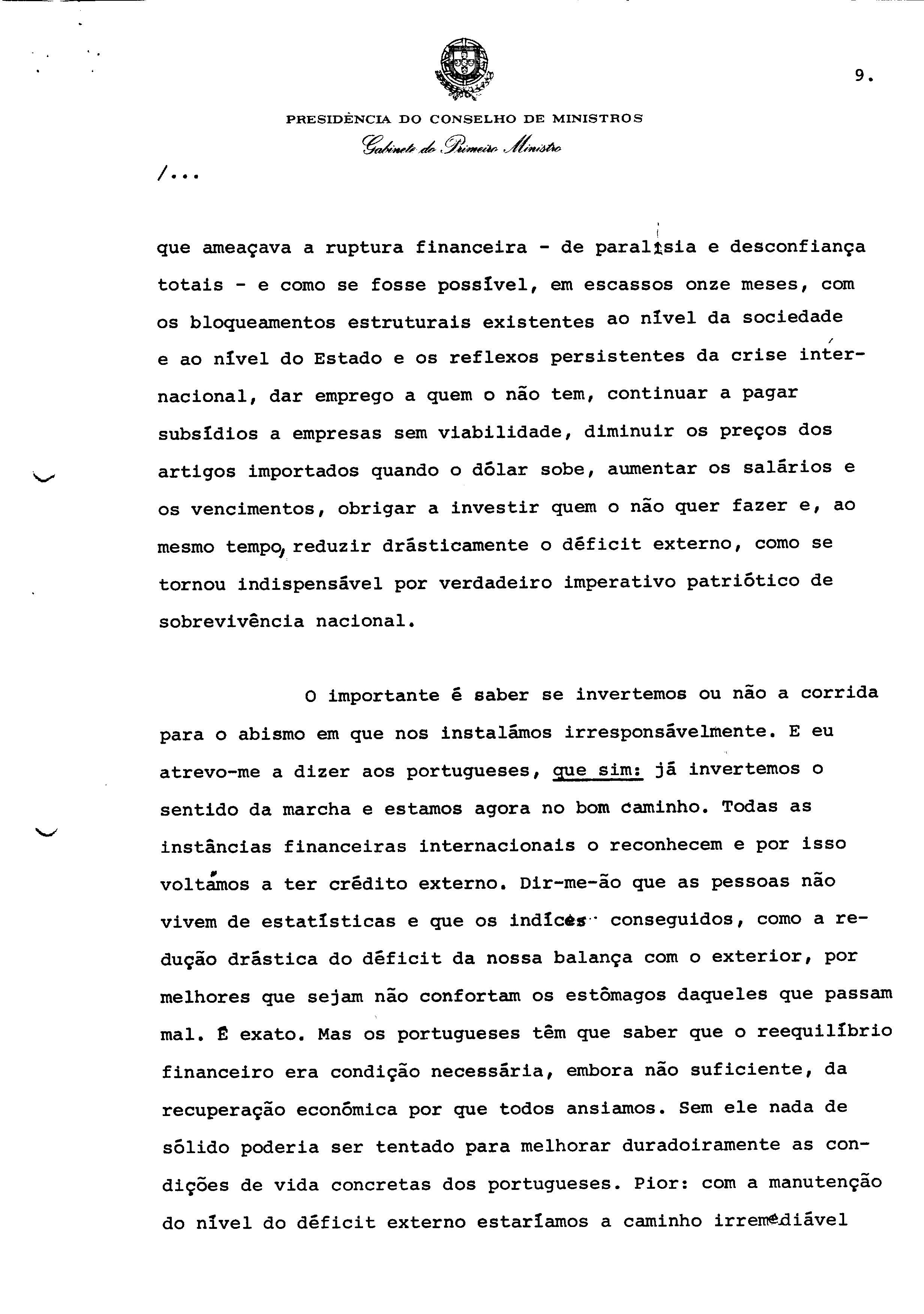 9.

PRESIDÊNCIA DO CONSELHO DE MINISTROS
Gabinete do Primeiro Ministro

/...

que ameaçava a ruptura financeira - de paralisia e desconfiança totais - e como se fosse possível, em escassos onze meses, com os bloqueamentos estruturais existentes ao nível da sociedade e ao nível do Estado e os reflexos persistentes da crise internacional, dar emprego a quem o não tem, continuar a pagar subsídios a empresas sem viabilidade, diminuir os preços dos artigos importados quando o dólar sobe, aumentar os salários e os vencimentos, obrigar a investir quem o não quer fazer e, ao mesmo tempo, reduzir drásticamente o déficit externo, como se tornou indispensável por verdadeiro imperativo patriótico de sobrevivência nacional.

O importante é saber se invertemos ou não a corrida para o abismo em que nos instalámos irresponsávelmente. E eu atrevo-me a dizer aos portugueses, que sim: já invertemos o sentido da marcha e estamos agora no bom caminho. Todas as instâncias financeiras internacionais o reconhecem e por isso voltámos a ter crédito externo. Dir-me-ão que as pessoas não vivem de estatísticas e que os indíces conseguidos, como a redução drástica do déficit da nossa balança com o exterior, por melhores que sejam não confortam os estômagos daqueles que passam mal. É exato. Mas os portugueses têm que saber que o reequilíbrio financeiro era condição necessária, embora não suficiente, da recuperação económica por que todos ansiamos. Sem ele nada de sólido poderia ser tentado para melhorar duradoiramente as condições de vida concretas dos portugueses. Pior: com a manutenção do nível do déficit externo estaríamos a caminho irremediável